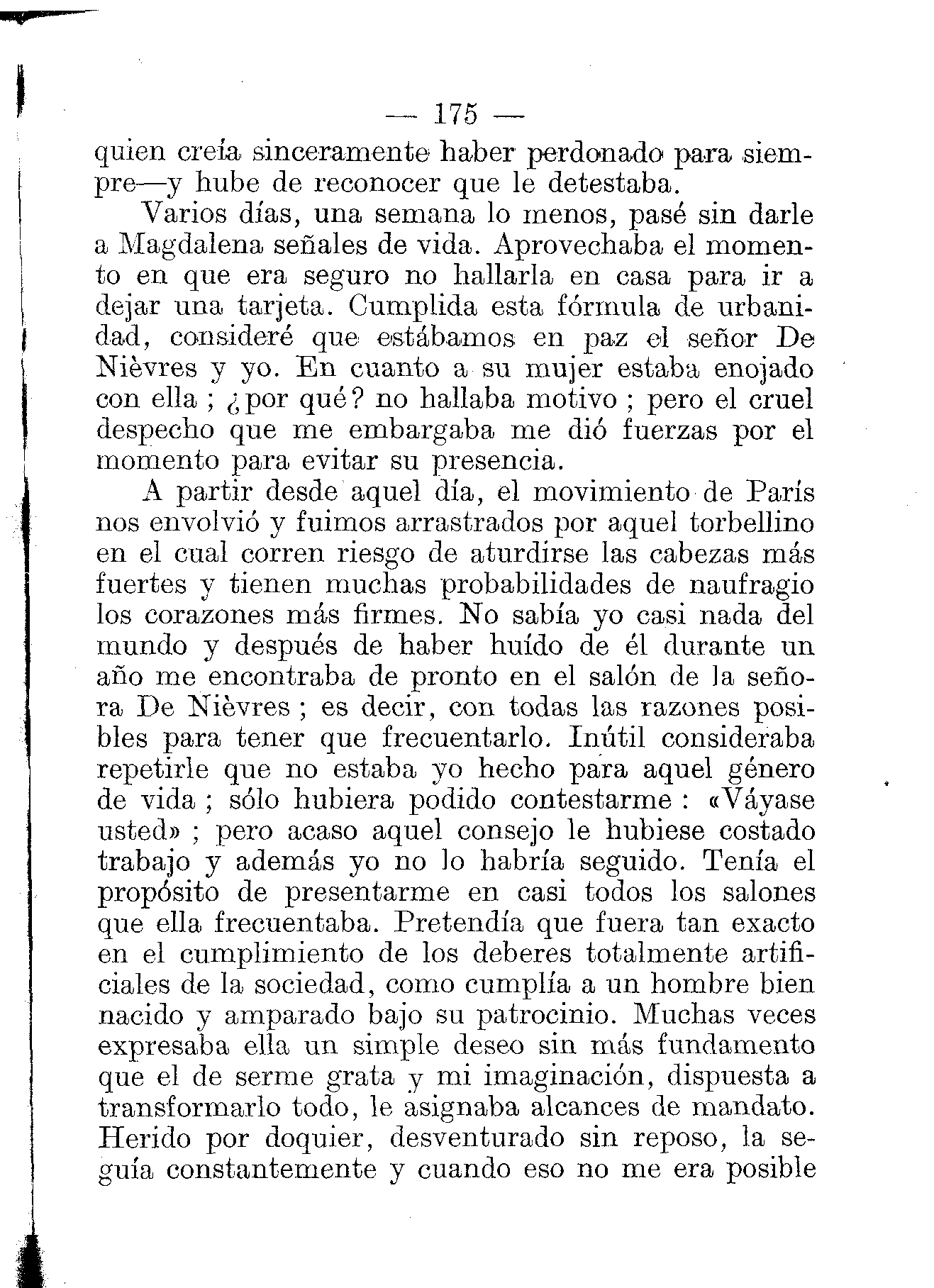 — 175 —

quien creía sinceramente haber perdonado para siempre—y hube de reconocer que le detestaba.

Varios días, una semana lo menos, pasé sin darle a Magdalena señales de vida. Aprovechaba el momento en que era seguro no hallarla en casa para ir a dejar una tarjeta. Cumplida esta fórmula de urbanidad, consideré que estábamos en paz el señor De Nièvres y yo. En cuanto a su mujer estaba enojado con ella ; ¿por qué? no hallaba motivo ; pero el cruel despecho que me embargaba me dió fuerzas por el momento para evitar su presencia.

A partir desde aquel día, el movimiento de París nos envolvió y fuimos arrastrados por aquel torbellino en el cual corren riesgo de aturdirse las cabezas más fuertes y tienen muchas probabilidades de naufragio los corazones más firmes. No sabía yo casi nada del mundo y después de haber huído de él durante un año me encontraba de pronto en el salón de la señora De Nièvres ; es decir, con todas las razones posibles para tener que frecuentarlo. Inútil consideraba repetirle que no estaba yo hecho para aquel género de vida ; sólo hubiera podido contestarme : «Váyase usted» ; pero acaso aquel consejo le hubiese costado trabajo y además yo no lo habría seguido. Tenía el propósito de presentarme en casi todos los salones que ella frecuentaba. Pretendía que fuera tan exacto en el cumplimiento de los deberes totalmente artificiales de la sociedad, como cumplía a un hombre bien nacido y amparado bajo su patrocinio. Muchas veces expresaba ella un simple deseo sin más fundamento que el de serme grata y mi imaginación, dispuesta a transformarlo todo, le asignaba alcances de mandato. Herido por doquier, desventurado sin reposo, la seguía constantemente y cuando eso no me era posible